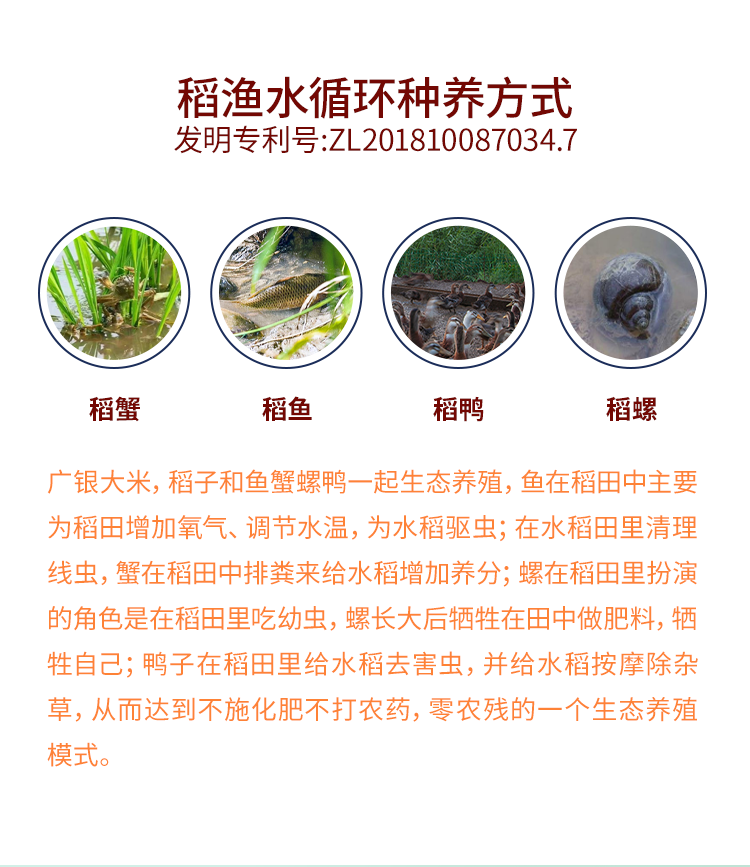 稻渔水循环种养方式
发明专利号:ZL201810087034.7

稻蟹

稻鱼

稻鸭

稻螺

广银大米，稻子和鱼蟹螺鸭一起生态养殖，鱼在稻田中主要为稻田增加氧气、调节水温，为水稻驱虫；在水稻田里清理线虫，蟹在稻田中排粪来给水稻增加养分；螺在稻田里扮演的角色是在稻田里吃幼虫，螺长大后牺牲在田中做肥料，牺牲自己；鸭子在稻田里给水稻去害虫，并给水稻按摩除杂草，从而达到不施化肥不打农药，零农残的一个生态养殖模式。